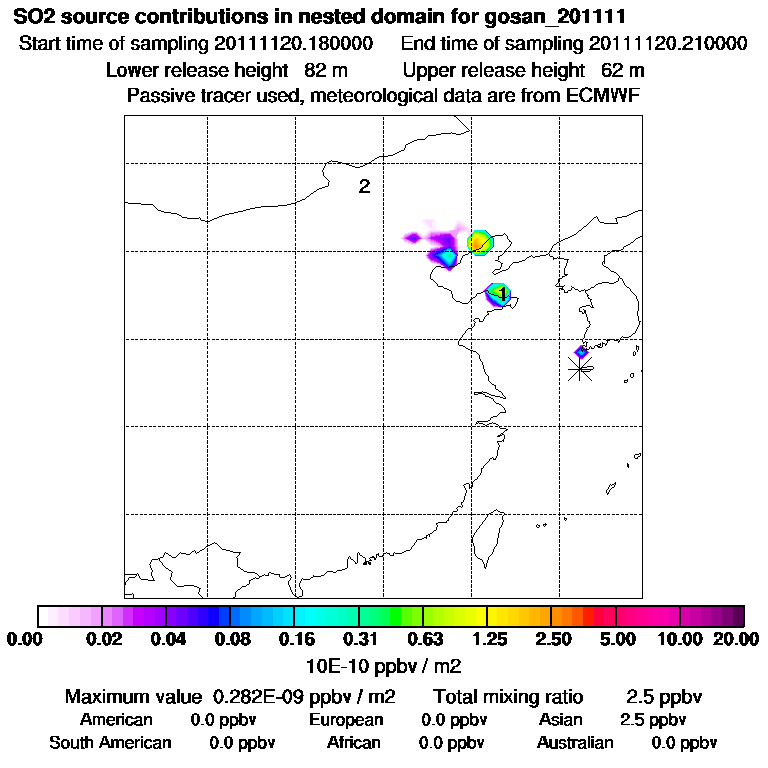 SO2 source contributions in nested domain for gosan_201111
Start time of sampling 20111120.180000   End time of sampling 20111120.210000
Lower release height 82 m   Upper release height 62 m
Passive tracer used, meteorological data are from ECMWF

2

1

0.00 0.02 0.04 0.08 0.16 0.31 0.63 1.25 2.50 5.00 10.00 20.00
10E-10 ppbv / m2

Maximum value 0.282E-09 ppbv / m2   Total mixing ratio 2.5 ppbv
American 0.0 ppbv   European 0.0 ppbv   Asian 2.5 ppbv
South American 0.0 ppbv   African 0.0 ppbv   Australian 0.0 ppbv